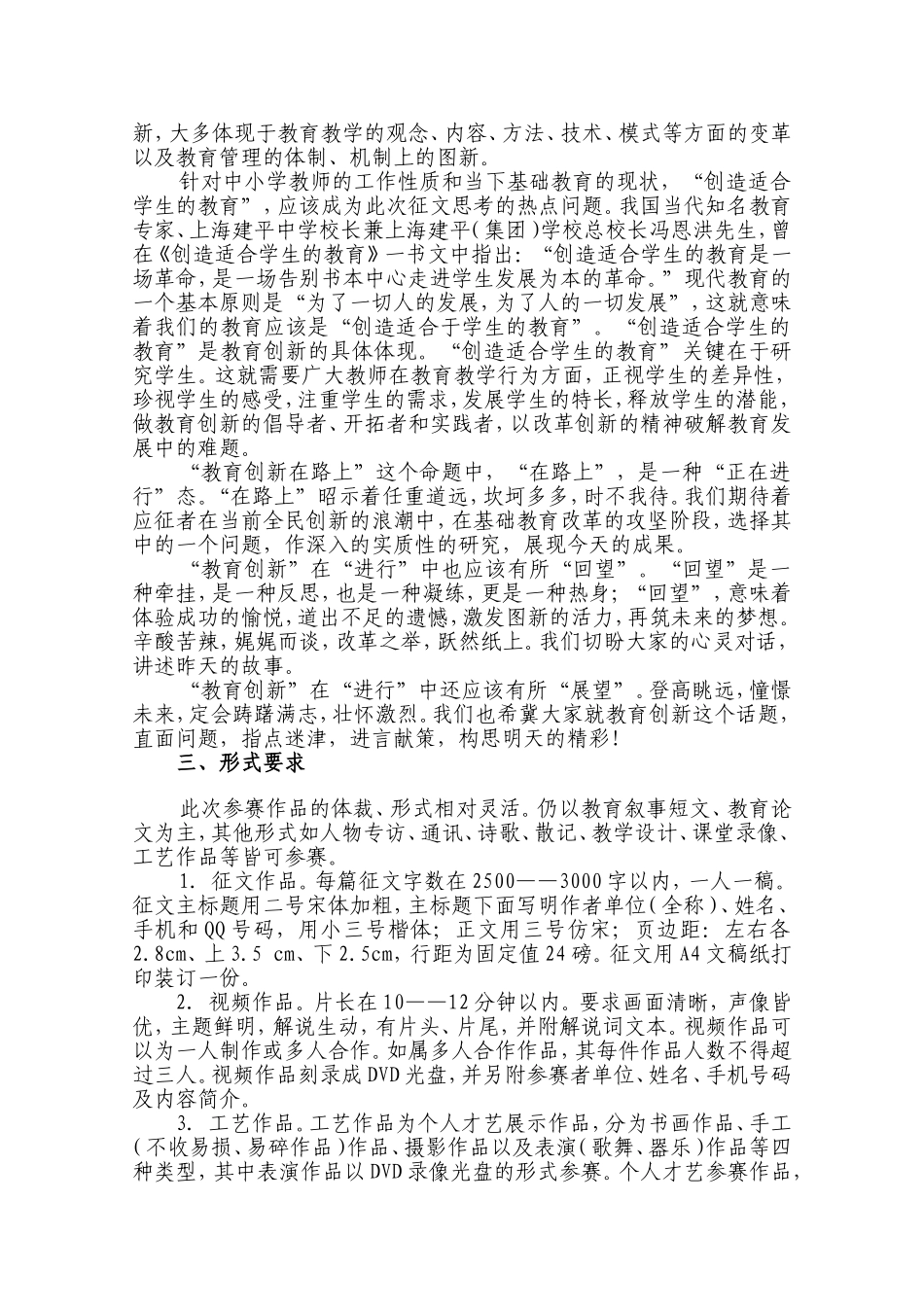 新，大多体现于教育教学的观念、内容、方法、技术、模式等方面的变革以及教育管理的体制、机制上的图新。

针对中小学教师的工作性质和当下基础教育的现状，“创造适合学生的教育”，应该成为此次征文思考的热点问题。我国当代知名教育专家、上海建平中学校长兼上海建平(集团)学校总校长冯恩洪先生，曾在《创造适合学生的教育》一书文中指出：“创造适合学生的教育是一场革命，是一场告别书本中心走进学生发展为本的革命。”现代教育的一个基本原则是“为了一切人的发展，为了人的一切发展”，这就意味着我们的教育应该是“创造适合于学生的教育”。“创造适合学生的教育”是教育创新的具体体现。“创造适合学生的教育”关键在于研究学生。这就需要广大教师在教育教学行为方面，正视学生的差异性，珍视学生的感受，注重学生的需求，发展学生的特长，释放学生的潜能，做教育创新的倡导者、开拓者和实践者，以改革创新的精神破解教育发展中的难题。

“教育创新在路上”这个命题中，“在路上”，是一种“正在进行”态。“在路上”昭示着任重道远，坎坷多多，时不我待。我们期待着应征者在当前全民创新的浪潮中，在基础教育改革的攻坚阶段，选择其中的一个问题，作深入的实质性的研究，展现今天的成果。

“教育创新”在“进行”中也应该有所“回望”。“回望”是一种牵挂，是一种反思，也是一种凝练，更是一种热身；“回望”，意味着体验成功的愉悦，道出不足的遗憾，激发图新的活力，再筑未来的梦想。辛酸苦辣，娓娓而谈，改革之举，跃然纸上。我们切盼大家的心灵对话，讲述昨天的故事。

“教育创新”在“进行”中还应该有所“展望”。登高眺远，憧憬未来，定会踌躇满志，壮怀激烈。我们也希冀大家就教育创新这个话题，直面问题，指点迷津，进言献策，构思明天的精彩！

三、形式要求

此次参赛作品的体裁、形式相对灵活。仍以教育叙事短文、教育论文为主，其他形式如人物专访、通讯、诗歌、散记、教学设计、课堂录像、工艺作品等皆可参赛。

1. 征文作品。每篇征文字数在2500——3000字以内，一人一稿。征文主标题用二号宋体加粗，主标题下面写明作者单位(全称)、姓名、手机和QQ号码，用小三号楷体；正文用三号仿宋；页边距：左右各2.8cm、上3.5 cm、下2.5cm，行距为固定值24磅。征文用A4文稿纸打印装订一份。

2. 视频作品。片长在10——12分钟以内。要求画面清晰，声像皆优，主题鲜明，解说生动，有片头、片尾，并附解说词文本。视频作品可以为一人制作或多人合作。如属多人合作作品，其每件作品人数不得超过三人。视频作品刻录成DVD光盘，并另附参赛者单位、姓名、手机号码及内容简介。

3. 工艺作品。工艺作品为个人才艺展示作品，分为书画作品、手工(不收易损、易碎作品)作品、摄影作品以及表演(歌舞、器乐)作品等四种类型，其中表演作品以DVD录像光盘的形式参赛。个人才艺参赛作品，